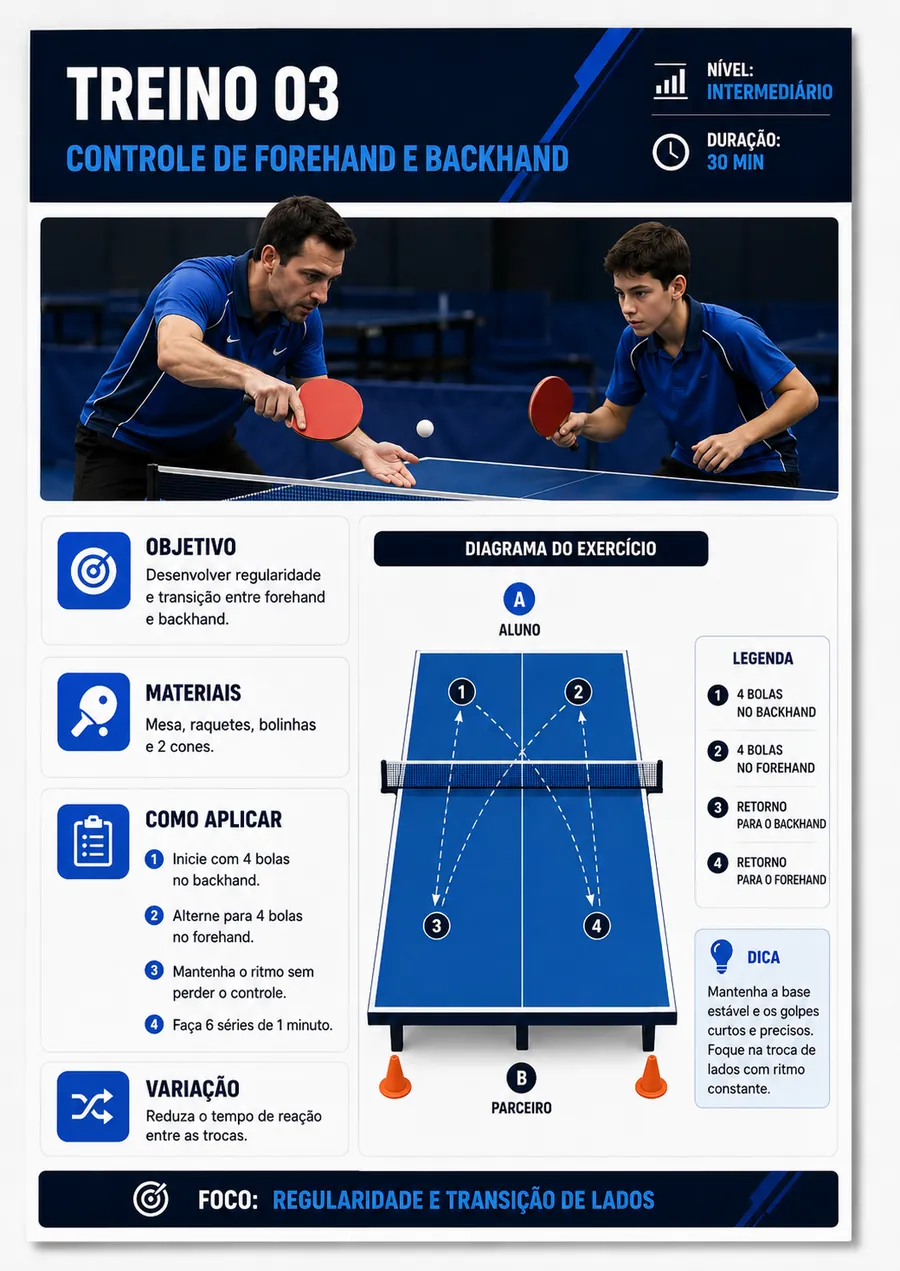 TREINO 03
CONTROLE DE FOREHAND E BACKHAND

NÍVEL:
INTERMEDIÁRIO

DURAÇÃO:
30 MIN

OBJETIVO
Desenvolver regularidade e transição entre forehand e backhand.

MATERIAIS
Mesa, raquetes, bolinhas e 2 cones.

COMO APLICAR
1 Inicie com 4 bolas no backhand.
2 Alterne para 4 bolas no forehand.
3 Mantenha o ritmo sem perder o controle.
4 Faça 6 séries de 1 minuto.

VARIAÇÃO
Reduza o tempo de reação entre as trocas.

DIAGRAMA DO EXERCÍCIO

A
ALUNO

1
2
3
4

B
PARCEIRO

LEGENDA
1 4 BOLAS NO BACKHAND
2 4 BOLAS NO FOREHAND
3 RETORNO PARA O BACKHAND
4 RETORNO PARA O FOREHAND

DICA
Mantenha a base estável e os golpes curtos e precisos. Foque na troca de lados com ritmo constante.

FOCO: REGULARIDADE E TRANSIÇÃO DE LADOS